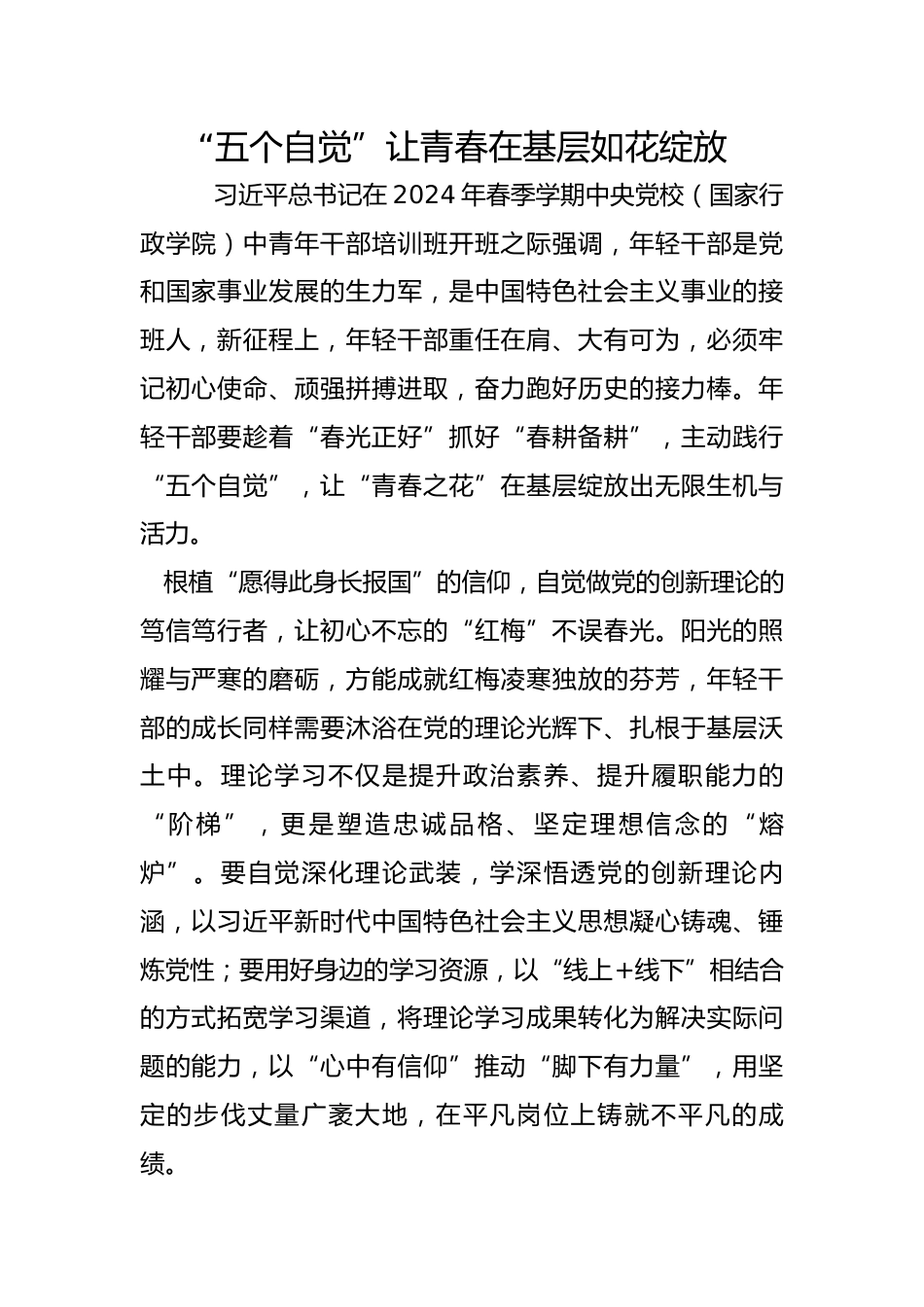 “五个自觉”让青春在基层如花绽放

习近平总书记在2024年春季学期中央党校（国家行政学院）中青年干部培训班开班之际强调，年轻干部是党和国家事业发展的生力军，是中国特色社会主义事业的接班人，新征程上，年轻干部重任在肩、大有可为，必须牢记初心使命、顽强拼搏进取，奋力跑好历史的接力棒。年轻干部要趁着“春光正好”抓好“春耕备耕”，主动践行“五个自觉”，让“青春之花”在基层绽放出无限生机与活力。

根植“愿得此身长报国”的信仰，自觉做党的创新理论的笃信笃行者，让初心不忘的“红梅”不误春光。阳光的照耀与严寒的磨砺，方能成就红梅凌寒独放的芬芳，年轻干部的成长同样需要沐浴在党的理论光辉下、扎根于基层沃土中。理论学习不仅是提升政治素养、提升履职能力的“阶梯”，更是塑造忠诚品格、坚定理想信念的“熔炉”。要自觉深化理论武装，学深悟透党的创新理论内涵，以习近平新时代中国特色社会主义思想凝心铸魂、锤炼党性；要用好身边的学习资源，以“线上+线下”相结合的方式拓宽学习渠道，将理论学习成果转化为解决实际问题的能力，以“心中有信仰”推动“脚下有力量”，用坚定的步伐丈量广袤大地，在平凡岗位上铸就不平凡的成绩。